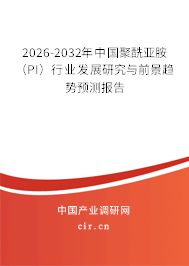 2026-2032年中国聚酰亚胺（PI）行业发展研究与前景趋势预测报告

中国产业调研网
cir.cn